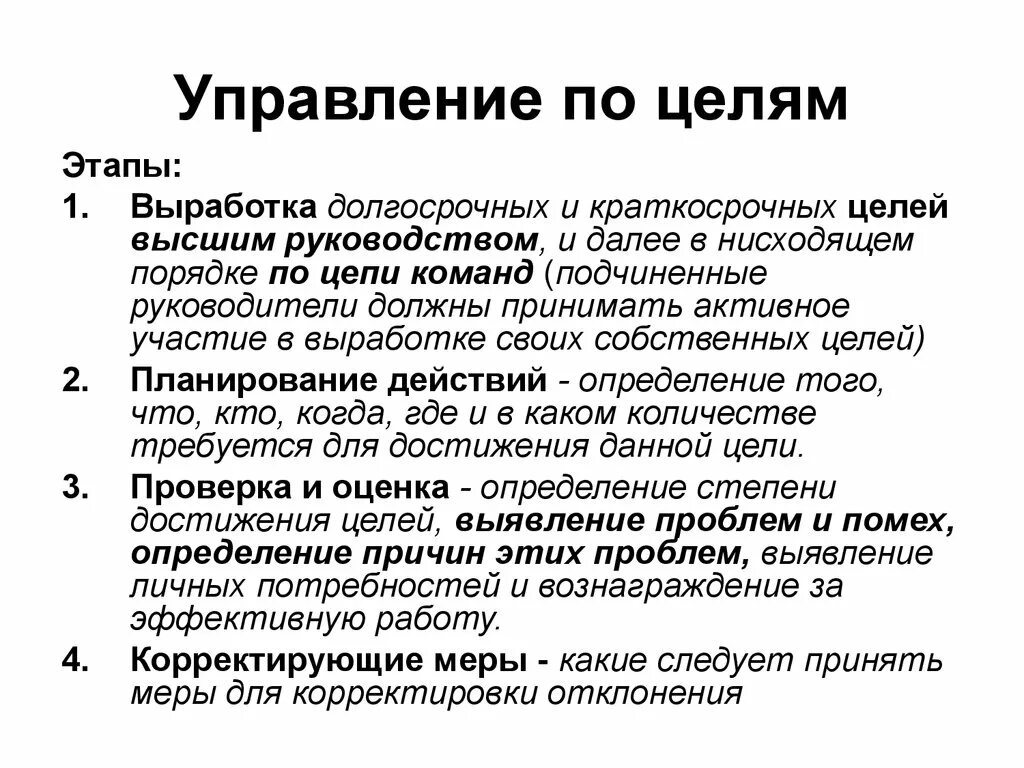 Управление по целям

Этапы:

1. Выработка долгосрочных и краткосрочных целей высшим руководством, и далее в нисходящем порядке по цепи команд (подчиненные руководители должны принимать активное участие в выработке своих собственных целей)

2. Планирование действий - определение того, что, кто, когда, где и в каком количестве требуется для достижения данной цели.

3. Проверка и оценка - определение степени достижения целей, выявление проблем и помех, определение причин этих проблем, выявление личных потребностей и вознаграждение за эффективную работу.

4. Корректирующие меры - какие следует принять меры для корректировки отклонения